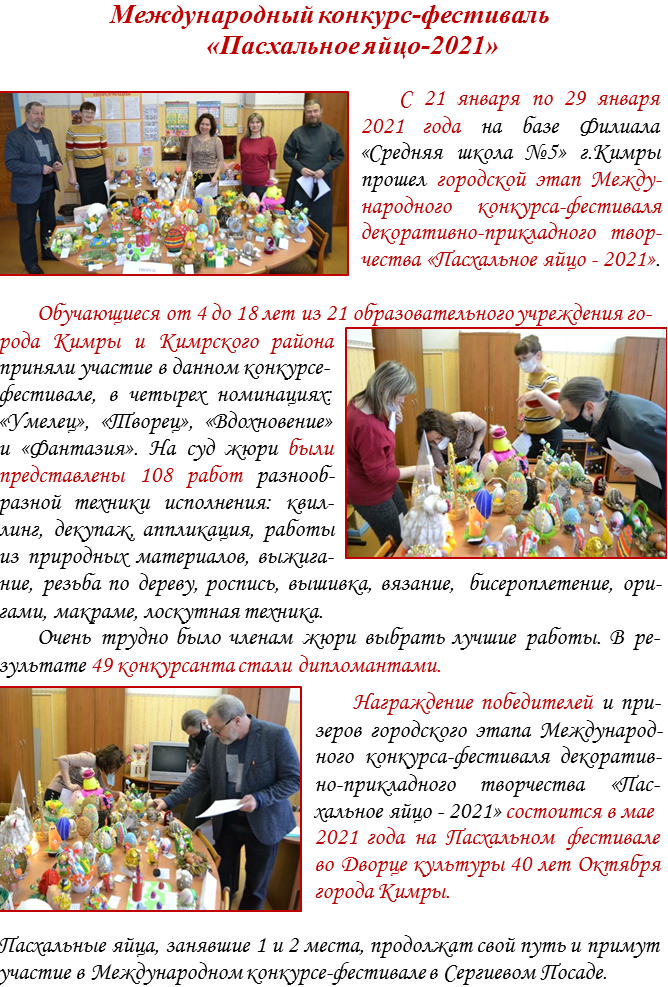 Международный конкурс-фестиваль «Пасхальное яйцо-2021»

С 21 января по 29 января 2021 года на базе Филиала «Средняя школа №5» г.Кимры прошел городской этап Международного конкурса-фестиваля декоративно-прикладного творчества «Пасхальное яйцо - 2021».

Обучающиеся от 4 до 18 лет из 21 образовательного учреждения города Кимры и Кимрского района приняли участие в данном конкурсе-фестивале, в четырех номинациях: «Умелец», «Творец», «Вдохновение» и «Фантазия». На суд жюри были представлены 108 работ разнообразной техники исполнения: квиллинг, декупаж, аппликация, работы из природных материалов, выжигание, резьба по дереву, роспись, вышивка, вязание, бисероплетение, оригами, макраме, лоскутная техника.

Очень трудно было членам жюри выбрать лучшие работы. В результате 49 конкурсанта стали дипломантами.

Награждение победителей и призеров городского этапа Международного конкурса-фестиваля декоративно-прикладного творчества «Пасхальное яйцо - 2021» состоится в мае 2021 года на Пасхальном фестивале во Дворце культуры 40 лет Октября города Кимры.

Пасхальные яйца, занявшие 1 и 2 места, продолжат свой путь и примут участие в Международном конкурсе-фестивале в Сергиевом Посаде.